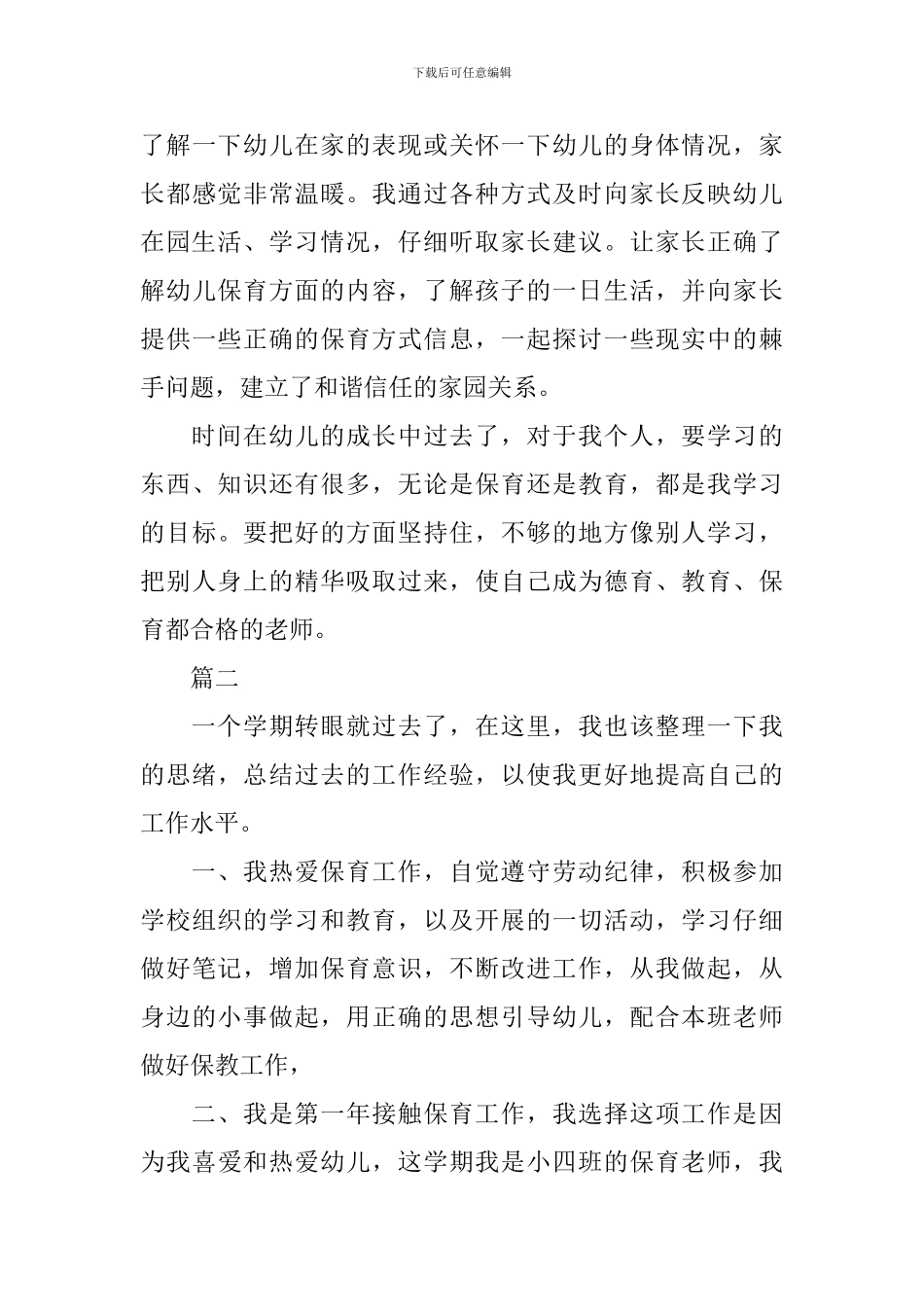 下载后可任意编辑

了解一下幼儿在家的表现或关怀一下幼儿的身体情况，家长都感觉非常温暖。我通过各种方式及时向家长反映幼儿在园生活、学习情况，仔细听取家长建议。让家长正确了解幼儿保育方面的内容，了解孩子的一日生活，并向家长提供一些正确的保育方式信息，一起探讨一些现实中的棘手问题，建立了和谐信任的家园关系。

时间在幼儿的成长中过去了，对于我个人，要学习的东西、知识还有很多，无论是保育还是教育，都是我学习的目标。要把好的方面坚持住，不够的地方像别人学习，把别人身上的精华吸取过来，使自己成为德育、教育、保育都合格的老师。

篇二

一个学期转眼就过去了，在这里，我也该整理一下我的思绪，总结过去的工作经验，以使我更好地提高自己的工作水平。

一、我热爱保育工作，自觉遵守劳动纪律，积极参加学校组织的学习和教育，以及开展的一切活动，学习仔细做好笔记，增加保育意识，不断改进工作，从我做起，从身边的小事做起，用正确的思想引导幼儿，配合本班老师做好保教工作，

二、我是第一年接触保育工作，我选择这项工作是因为我喜爱和热爱幼儿，这学期我是小四班的保育老师，我